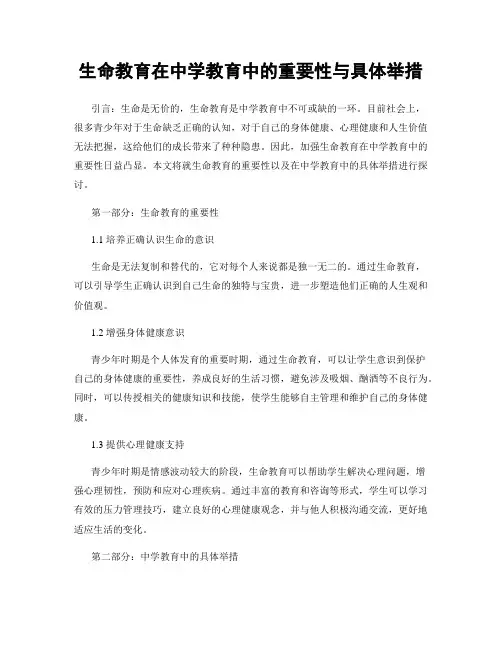 生命教育在中学教育中的重要性与具体举措

引言：生命是无价的，生命教育是中学教育中不可或缺的一环。目前社会上，很多青少年对于生命缺乏正确的认知，对于自己的身体健康、心理健康和人生价值无法把握，这给他们的成长带来了种种隐患。因此，加强生命教育在中学教育中的重要性日益凸显。本文将就生命教育的重要性以及在中学教育中的具体举措进行探讨。

第一部分：生命教育的重要性

1.1 培养正确认识生命的意识

生命是无法复制和替代的，它对每个人来说都是独一无二的。通过生命教育，可以引导学生正确认识到自己生命的独特与宝贵，进一步塑造他们正确的人生观和价值观。

1.2 增强身体健康意识

青少年时期是个人体发育的重要时期，通过生命教育，可以让学生意识到保护自己的身体健康的重要性，养成良好的生活习惯，避免涉及吸烟、酗酒等不良行为。同时，可以传授相关的健康知识和技能，使学生能够自主管理和维护自己的身体健康。

1.3 提供心理健康支持

青少年时期是情感波动较大的阶段，生命教育可以帮助学生解决心理问题，增强心理韧性，预防和应对心理疾病。通过丰富的教育和咨询等形式，学生可以学习有效的压力管理技巧，建立良好的心理健康观念，并与他人积极沟通交流，更好地适应生活的变化。

第二部分：中学教育中的具体举措